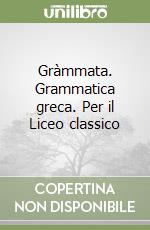 unilibro

Gràmmata. Grammatica greca. Per il Liceo classico

COPERTINA NON DISPONIBILE